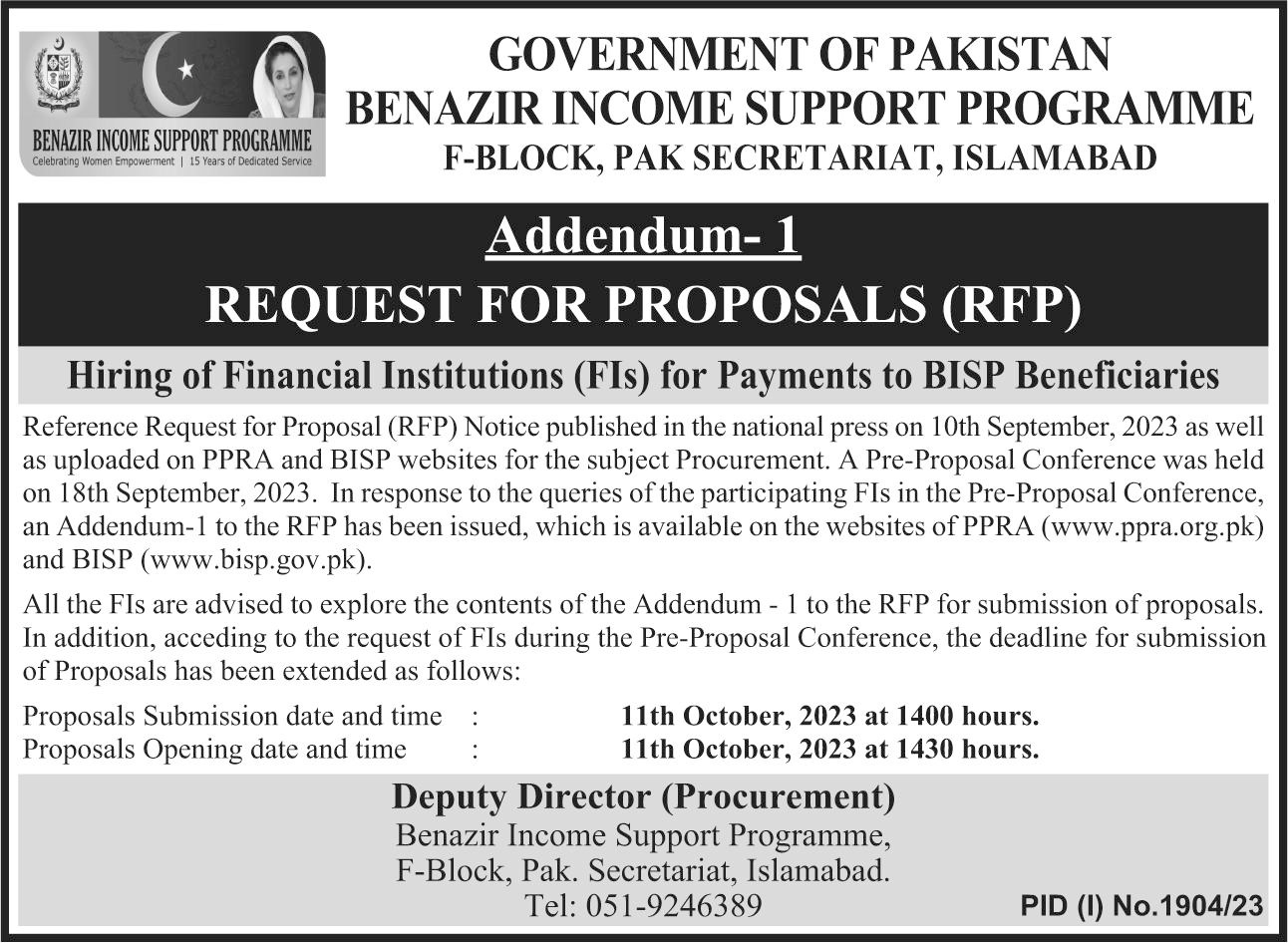 BENAZIR INCOME SUPPORT PROGRAMME
Celebrating Women Empowerment | 15 Years of Dedicated Service

GOVERNMENT OF PAKISTAN
BENAZIR INCOME SUPPORT PROGRAMME
F-BLOCK, PAK SECRETARIAT, ISLAMABAD

Addendum- 1
REQUEST FOR PROPOSALS (RFP)

Hiring of Financial Institutions (FIs) for Payments to BISP Beneficiaries

Reference Request for Proposal (RFP) Notice published in the national press on 10th September, 2023 as well as uploaded on PPRA and BISP websites for the subject Procurement. A Pre-Proposal Conference was held on 18th September, 2023. In response to the queries of the participating FIs in the Pre-Proposal Conference, an Addendum-1 to the RFP has been issued, which is available on the websites of PPRA (www.ppra.org.pk) and BISP (www.bisp.gov.pk).

All the FIs are advised to explore the contents of the Addendum - 1 to the RFP for submission of proposals. In addition, acceding to the request of FIs during the Pre-Proposal Conference, the deadline for submission of Proposals has been extended as follows:

Proposals Submission date and time : 11th October, 2023 at 1400 hours.
Proposals Opening date and time : 11th October, 2023 at 1430 hours.

Deputy Director (Procurement)
Benazir Income Support Programme,
F-Block, Pak. Secretariat, Islamabad.
Tel: 051-9246389

PID (I) No.1904/23